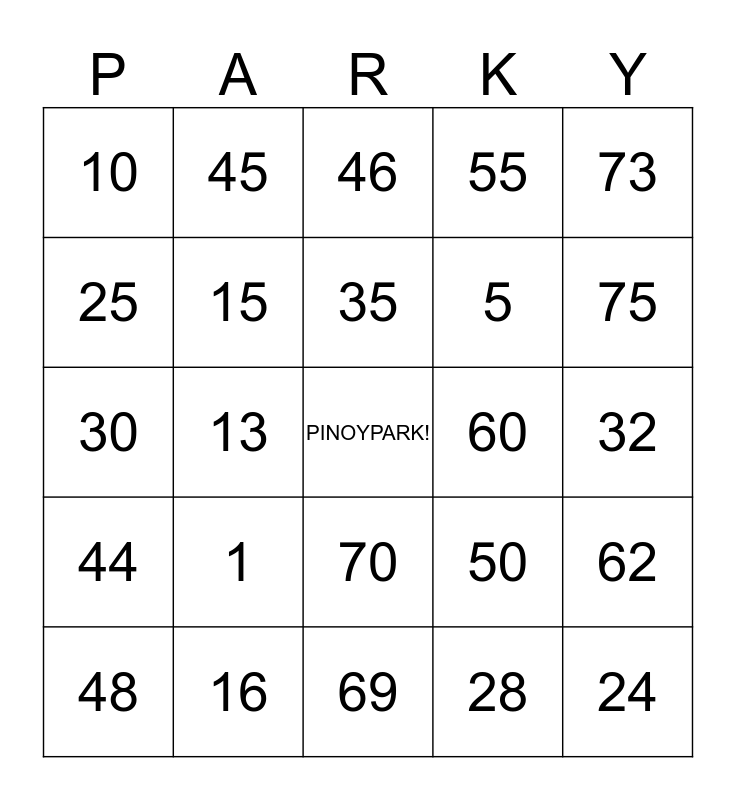 | P | A | R | K | Y |
|---|---|---|---|---|
| 10 | 45 | 46 | 55 | 73 |
| 25 | 15 | 35 | 5 | 75 |
| 30 | 13 | PINOYPARK! | 60 | 32 |
| 44 | 1 | 70 | 50 | 62 |
| 48 | 16 | 69 | 28 | 24 |